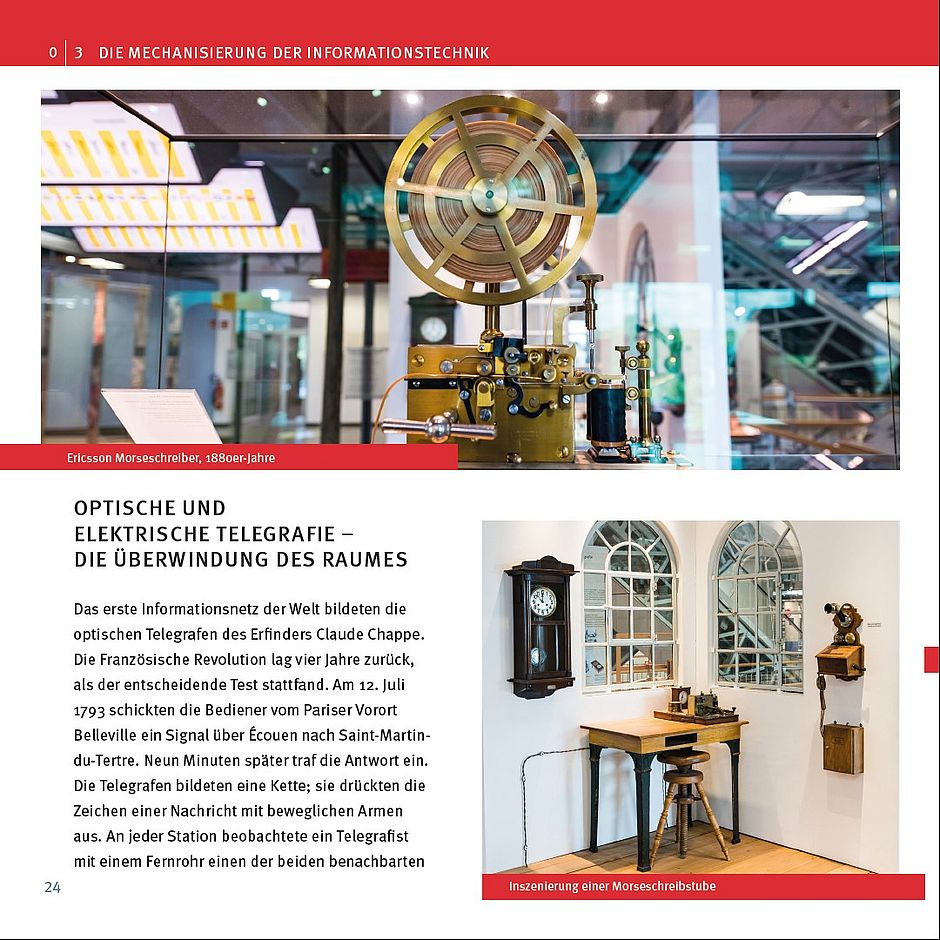 0 | 3 DIE MECHANISIERUNG DER INFORMATIONSTECHNIK

Ericsson Morseschreiber, 1880er-Jahre

OPTISCHE UND ELEKTRISCHE TELEGRAFIE – DIE ÜBERWINDUNG DES RAUMES

Das erste Informationsnetz der Welt bildeten die optischen Telegrafen des Erfinders Claude Chappe. Die Französische Revolution lag vier Jahre zurück, als der entscheidende Test stattfand. Am 12. Juli 1793 schickten die Bediener vom Pariser Vorort Belleville ein Signal über Écouen nach Saint-Martin-du-Tertre. Neun Minuten später traf die Antwort ein. Die Telegrafen bildeten eine Kette; sie drückten die Zeichen einer Nachricht mit beweglichen Armen aus. An jeder Station beobachtete ein Telegrafist mit einem Fernrohr einen der beiden benachbarten

Inszenierung einer Morseschreibstube

24